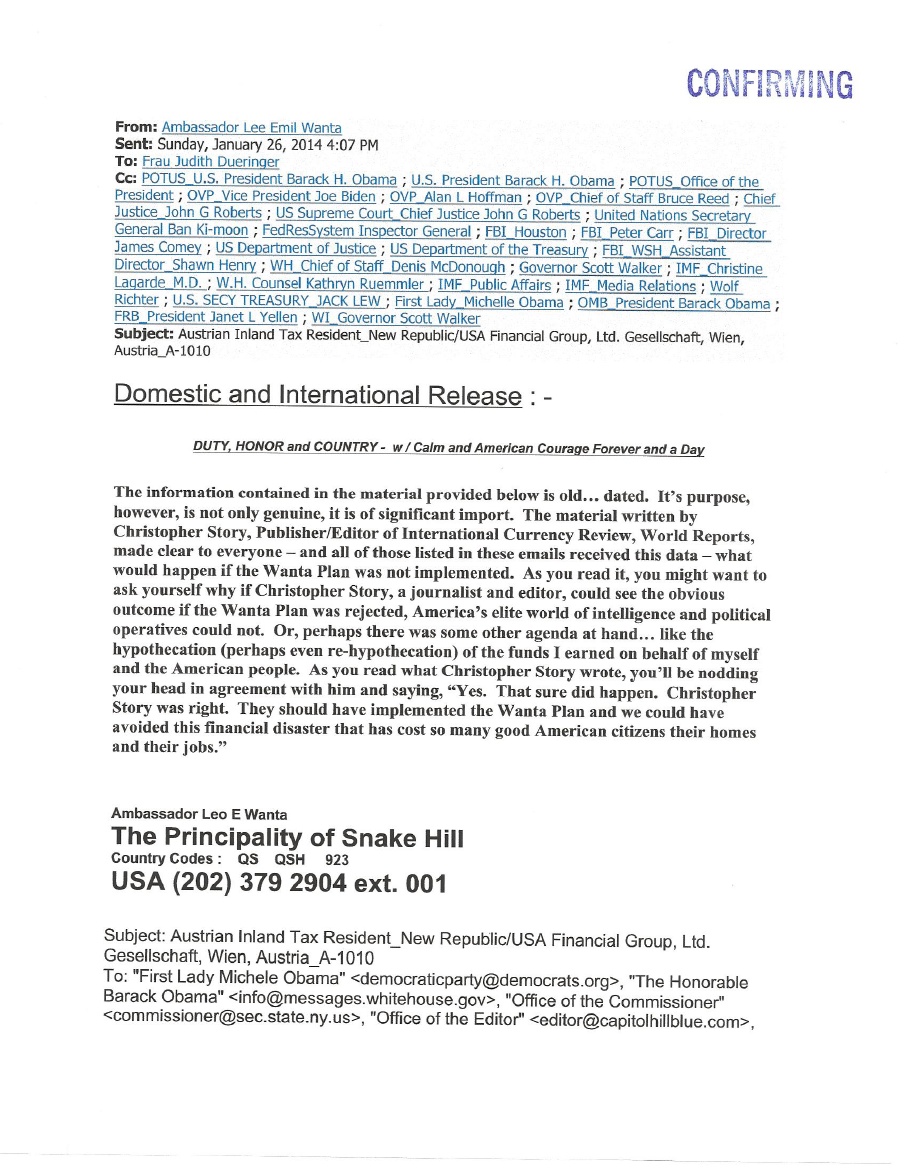 CONFIRMING

**From:** Ambassador Lee Emil Wanta
**Sent:** Sunday, January 26, 2014 4:07 PM
**To:** Frau Judith Dueringer
**Cc:** POTUS_U.S. President Barack H. Obama ; U.S. President Barack H. Obama ; POTUS_Office of the President ; OVP_Vice President Joe Biden ; OVP_Alan L Hoffman ; OVP_Chief of Staff Bruce Reed ; Chief Justice_John G Roberts ; US Supreme Court_Chief Justice John G Roberts ; United Nations Secretary General Ban Ki-moon ; FedResSystem Inspector General ; FBI_Houston ; FBI_Peter Carr ; FBI_Director James Comey ; US Department of Justice ; US Department of the Treasury ; FBI_WSH_Assistant Director_Shawn Henry ; WH_Chief of Staff_Denis McDonough ; Governor Scott Walker ; IMF_Christine Lagarde_M.D. ; W.H. Counsel Kathryn Ruemmler ; IMF_Public Affairs ; IMF_Media Relations ; Wolf Richter ; U.S. SECY TREASURY_JACK LEW ; First Lady_Michelle Obama ; OMB_President Barack Obama ; FRB_President Janet L Yellen ; WI_Governor Scott Walker
**Subject:** Austrian Inland Tax Resident_New Republic/USA Financial Group, Ltd. Gesellschaft, Wien, Austria_A-1010

Domestic and International Release : -

DUTY, HONOR and COUNTRY - w / Calm and American Courage Forever and a Day

The information contained in the material provided below is old… dated. It's purpose, however, is not only genuine, it is of significant import. The material written by Christopher Story, Publisher/Editor of International Currency Review, World Reports, made clear to everyone – and all of those listed in these emails received this data – what would happen if the Wanta Plan was not implemented. As you read it, you might want to ask yourself why if Christopher Story, a journalist and editor, could see the obvious outcome if the Wanta Plan was rejected, America's elite world of intelligence and political operatives could not. Or, perhaps there was some other agenda at hand… like the hypothecation (perhaps even re-hypothecation) of the funds I earned on behalf of myself and the American people. As you read what Christopher Story wrote, you'll be nodding your head in agreement with him and saying, "Yes. That sure did happen. Christopher Story was right. They should have implemented the Wanta Plan and we could have avoided this financial disaster that has cost so many good American citizens their homes and their jobs."

Ambassador Leo E Wanta
The Principality of Snake Hill
Country Codes : QS QSH 923
USA (202) 379 2904 ext. 001

Subject: Austrian Inland Tax Resident_New Republic/USA Financial Group, Ltd. Gesellschaft, Wien, Austria_A-1010
To: "First Lady Michele Obama" <democraticparty@democrats.org>, "The Honorable Barack Obama" <info@messages.whitehouse.gov>, "Office of the Commissioner" <commissioner@sec.state.ny.us>, "Office of the Editor" <editor@capitolhillblue.com>,